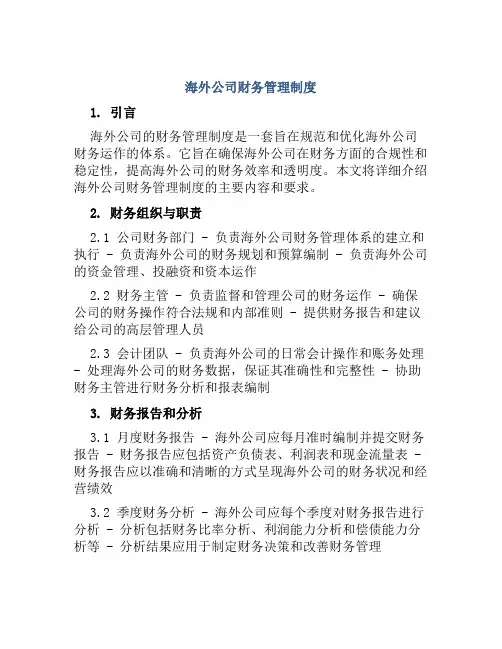 海外公司财务管理制度

1. 引言

海外公司的财务管理制度是一套旨在规范和优化海外公司财务运作的体系。它旨在确保海外公司在财务方面的合规性和稳定性，提高海外公司的财务效率和透明度。本文将详细介绍海外公司财务管理制度的主要内容和要求。

2. 财务组织与职责

2.1 公司财务部门 - 负责海外公司财务管理体系的建立和执行 - 负责海外公司的财务规划和预算编制 - 负责海外公司的资金管理、投融资和资本运作

2.2 财务主管 - 负责监督和管理公司的财务运作 - 确保公司的财务操作符合法规和内部准则 - 提供财务报告和建议给公司的高层管理人员

2.3 会计团队 - 负责海外公司的日常会计操作和账务处理 - 处理海外公司的财务数据，保证其准确性和完整性 - 协助财务主管进行财务分析和报表编制

3. 财务报告和分析

3.1 月度财务报告 - 海外公司应每月准时编制并提交财务报告 - 财务报告应包括资产负债表、利润表和现金流量表 - 财务报告应以准确和清晰的方式呈现海外公司的财务状况和经营绩效

3.2 季度财务分析 - 海外公司应每个季度对财务报告进行分析 - 分析包括财务比率分析、利润能力分析和偿债能力分析等 - 分析结果应用于制定财务决策和改善财务管理